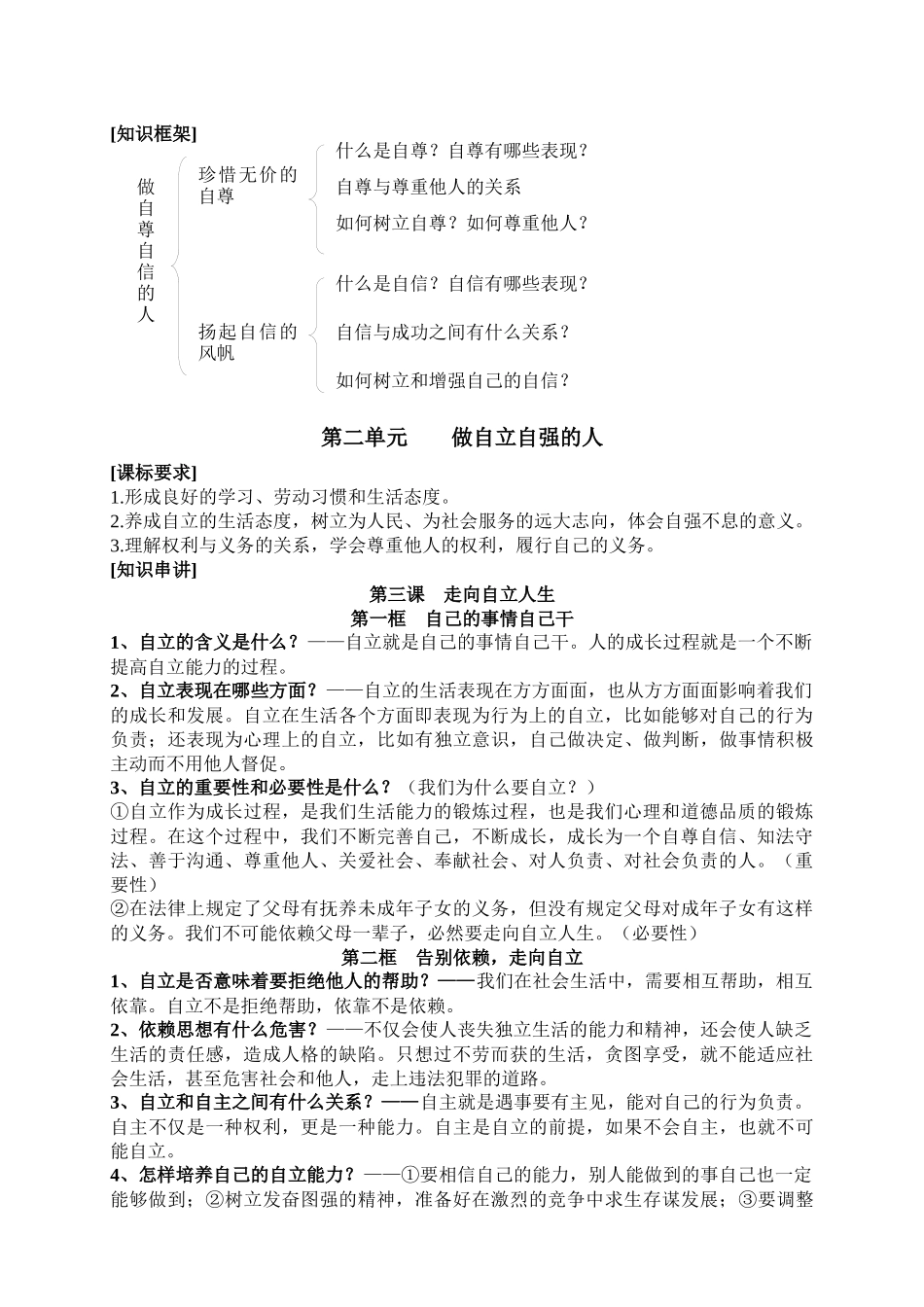 [知识框架]

做自尊自信的人

珍惜无价的自尊

什么是自尊？自尊有哪些表现？

自尊与尊重他人的关系

如何树立自尊？如何尊重他人？

扬起自信的风帆

什么是自信？自信有哪些表现？

自信与成功之间有什么关系？

如何树立和增强自己的自信？

第二单元　　做自立自强的人

[课标要求]

1.形成良好的学习、劳动习惯和生活态度。

2.养成自立的生活态度，树立为人民、为社会服务的远大志向，体会自强不息的意义。

3.理解权利与义务的关系，学会尊重他人的权利，履行自己的义务。

[知识串讲]

第三课　走向自立人生

第一框　自己的事情自己干

1、自立的含义是什么？——自立就是自己的事情自己干。人的成长过程就是一个不断提高自立能力的过程。

2、自立表现在哪些方面？——自立的生活表现在方方面面，也从方方面面影响着我们的成长和发展。自立在生活各个方面即表现为行为上的自立，比如能够对自己的行为负责；还表现为心理上的自立，比如有独立意识，自己做决定、做判断，做事情积极主动而不用他人督促。

3、自立的重要性和必要性是什么？（我们为什么要自立？）

①自立作为成长过程，是我们生活能力的锻炼过程，也是我们心理和道德品质的锻炼过程。在这个过程中，我们不断完善自己，不断成长，成长为一个自尊自信、知法守法、善于沟通、尊重他人、关爱社会、奉献社会、对人负责、对社会负责的人。（重要性）

②在法律上规定了父母有抚养未成年子女的义务，但没有规定父母对成年子女有这样的义务。我们不可能依赖父母一辈子，必然要走向自立人生。（必要性）

第二框　告别依赖，走向自立

1、自立是否意味着要拒绝他人的帮助？——我们在社会生活中，需要相互帮助，相互依靠。自立不是拒绝帮助，依靠不是依赖。

2、依赖思想有什么危害？——不仅会使人丧失独立生活的能力和精神，还会使人缺乏生活的责任感，造成人格的缺陷。只想过不劳而获的生活，贪图享受，就不能适应社会生活，甚至危害社会和他人，走上违法犯罪的道路。

3、自立和自主之间有什么关系？——自主就是遇事要有主见，能对自己的行为负责。自主不仅是一种权利，更是一种能力。自主是自立的前提，如果不会自主，也就不可能自立。

4、怎样培养自己的自立能力？——①要相信自己的能力，别人能做到的事自己也一定能够做到；②树立发奋图强的精神，准备好在激烈的竞争中求生存谋发展；③要调整